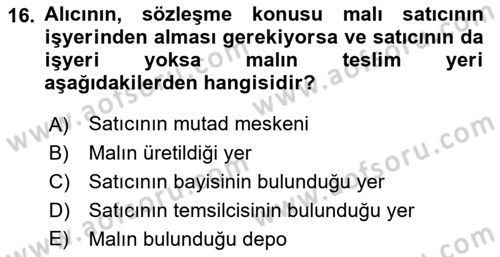 16. Alıcının, sözleşme konusu malı satıcının işyerinden alması gerekiyorsa ve satıcının da işyeri yoksa malın teslim yeri aşağıdakilerden hangisidir?

A) Satıcının mutad meskeni
B) Malın üretildiği yer
C) Satıcının bayisinin bulunduğu yer
D) Satıcının temsilcisinin bulunduğu yer
E) Malın bulunduğu depo

www.aofsoru.com